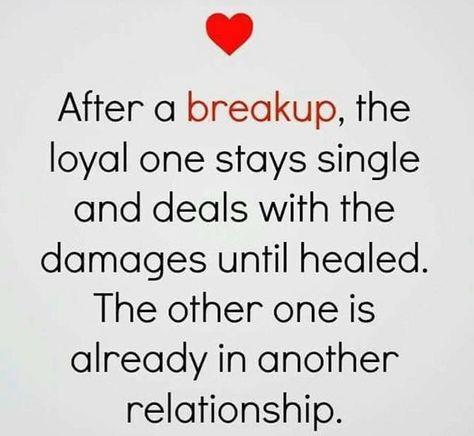 After a breakup, the loyal one stays single and deals with the damages until healed. The other one is already in another relationship.